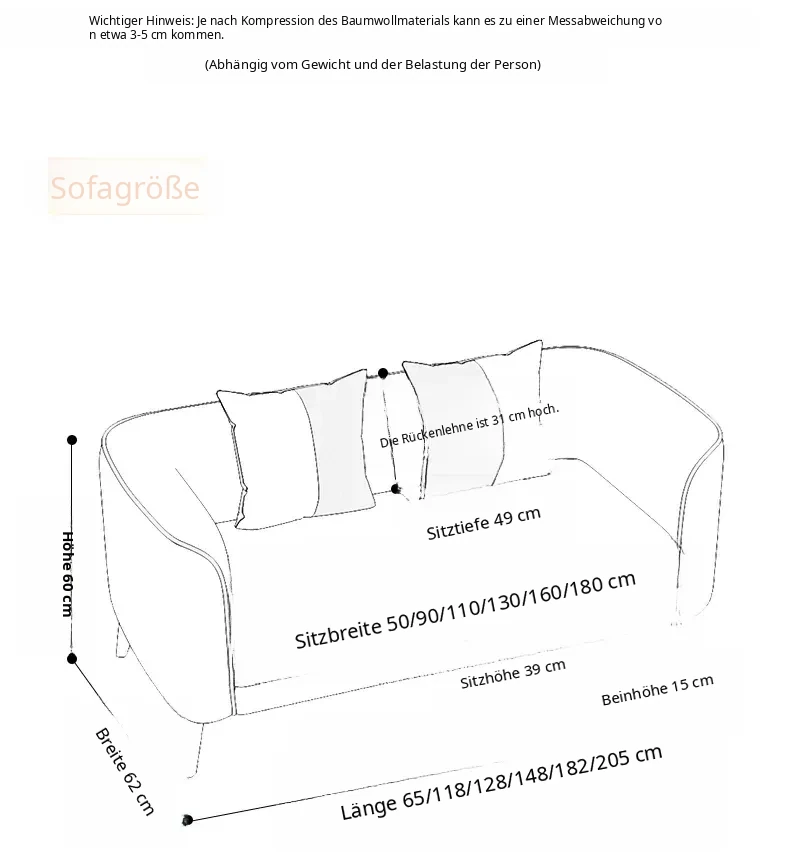 Wichtiger Hinweis: Je nach Kompression des Baumwollmaterials kann es zu einer Messabweichung von etwa 3-5 cm kommen.

(Abhängig vom Gewicht und der Belastung der Person)

Sofagröße

Die Rückenlehne ist 31 cm hoch.

Sitztiefe 49 cm

Höhe 60 cm

Sitzbreite 50/90/110/130/160/180 cm

Sitzhöhe 39 cm

Beinhöhe 15 cm

Breite 62 cm

Länge 65/118/128/148/182/205 cm